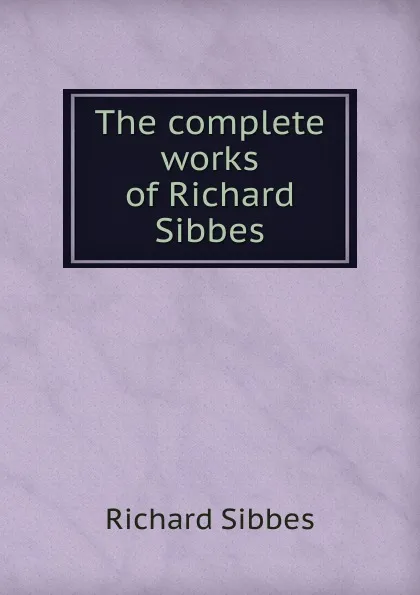 The complete works of Richard Sibbes

Richard Sibbes